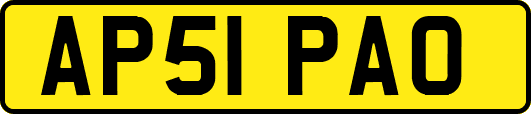 AP51 PAO